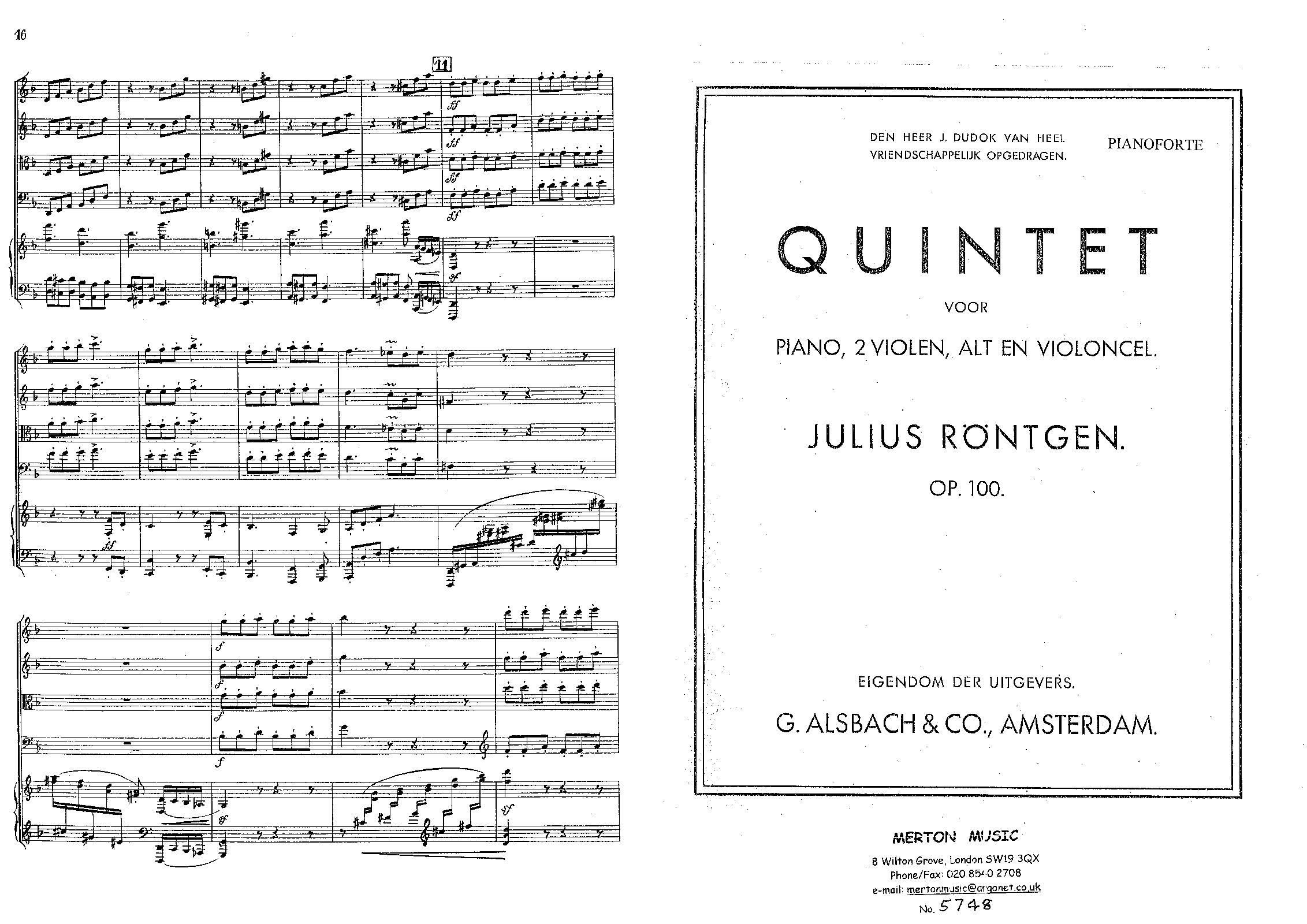 16

11

ff

ff

ff

ff

sf

ff

f

f

f

f

sf

sf

DEN HEER J. DUDOK VAN HEEL
VRIENDSCHAPPELIJK OPGEDRAGEN.

PIANOFORTE

QUINTET

VOOR

PIANO, 2 VIOLEN, ALT EN VIOLONCEL.

JULIUS RÖNTGEN.

OP. 100.

EIGENDOM DER UITGEVERS.

G. ALSBACH & CO., AMSTERDAM.

MERTON MUSIC
8 Wilton Grove, London SW19 3QX
Phone/Fax: 020 8540 2708
e-mail: mertonmusic@argonet.co.uk
No. 5748